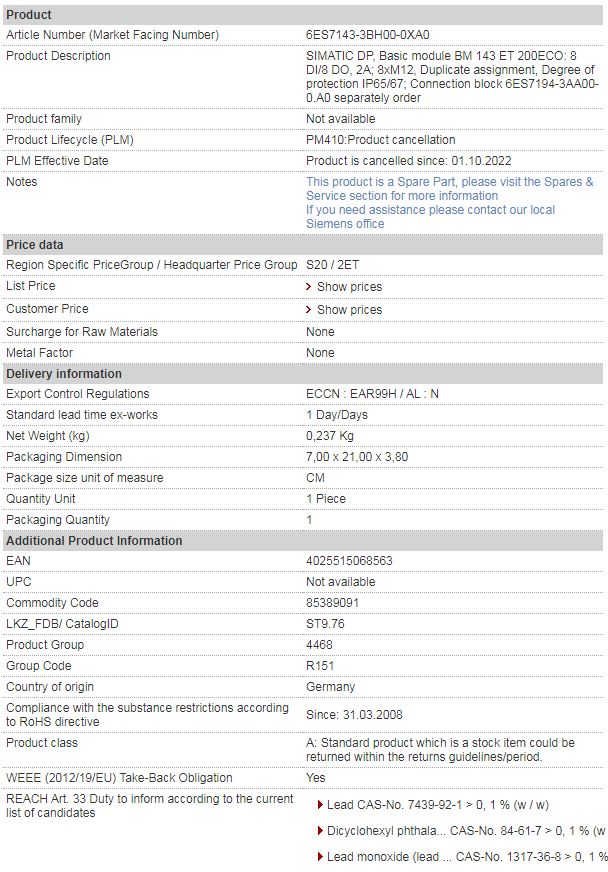 | Product | |
|---|---|
| Article Number (Market Facing Number) | 6ES7143-3BH00-0XA0 |
| Product Description | SIMATIC DP, Basic module BM 143 ET 200ECO: 8 DI/8 DO, 2A; 8xM12, Duplicate assignment, Degree of protection IP65/67; Connection block 6ES7194-3AA00-0.A0 separately order |
| Product family | Not available |
| Product Lifecycle (PLM) | PM410:Product cancellation |
| PLM Effective Date | Product is cancelled since: 01.10.2022 |
| Notes | This product is a Spare Part, please visit the Spares & Service section for more information If you need assistance please contact our local Siemens office |
| **Price data** | |
| Region Specific PriceGroup / Headquarter Price Group | S20 / 2ET |
| List Price | Show prices |
| Customer Price | Show prices |
| Surcharge for Raw Materials | None |
| Metal Factor | None |
| **Delivery information** | |
| Export Control Regulations | ECCN : EAR99H / AL : N |
| Standard lead time ex-works | 1 Day/Days |
| Net Weight (kg) | 0,237 Kg |
| Packaging Dimension | 7,00 x 21,00 x 3,80 |
| Package size unit of measure | CM |
| Quantity Unit | 1 Piece |
| Packaging Quantity | 1 |
| **Additional Product Information** | |
| EAN | 4025515068563 |
| UPC | Not available |
| Commodity Code | 85389091 |
| LKZ_FDB/ CatalogID | ST9.76 |
| Product Group | 4468 |
| Group Code | R151 |
| Country of origin | Germany |
| Compliance with the substance restrictions according to RoHS directive | Since: 31.03.2008 |
| Product class | A: Standard product which is a stock item could be returned within the returns guidelines/period. |
| WEEE (2012/19/EU) Take-Back Obligation | Yes |
| REACH Art. 33 Duty to inform according to the current list of candidates | Lead CAS-No. 7439-92-1 > 0, 1 % (w / w) Dicyclohexyl phthala... CAS-No. 84-61-7 > 0, 1 % (w Lead monoxide (lead ... CAS-No. 1317-36-8 > 0, 1 % |